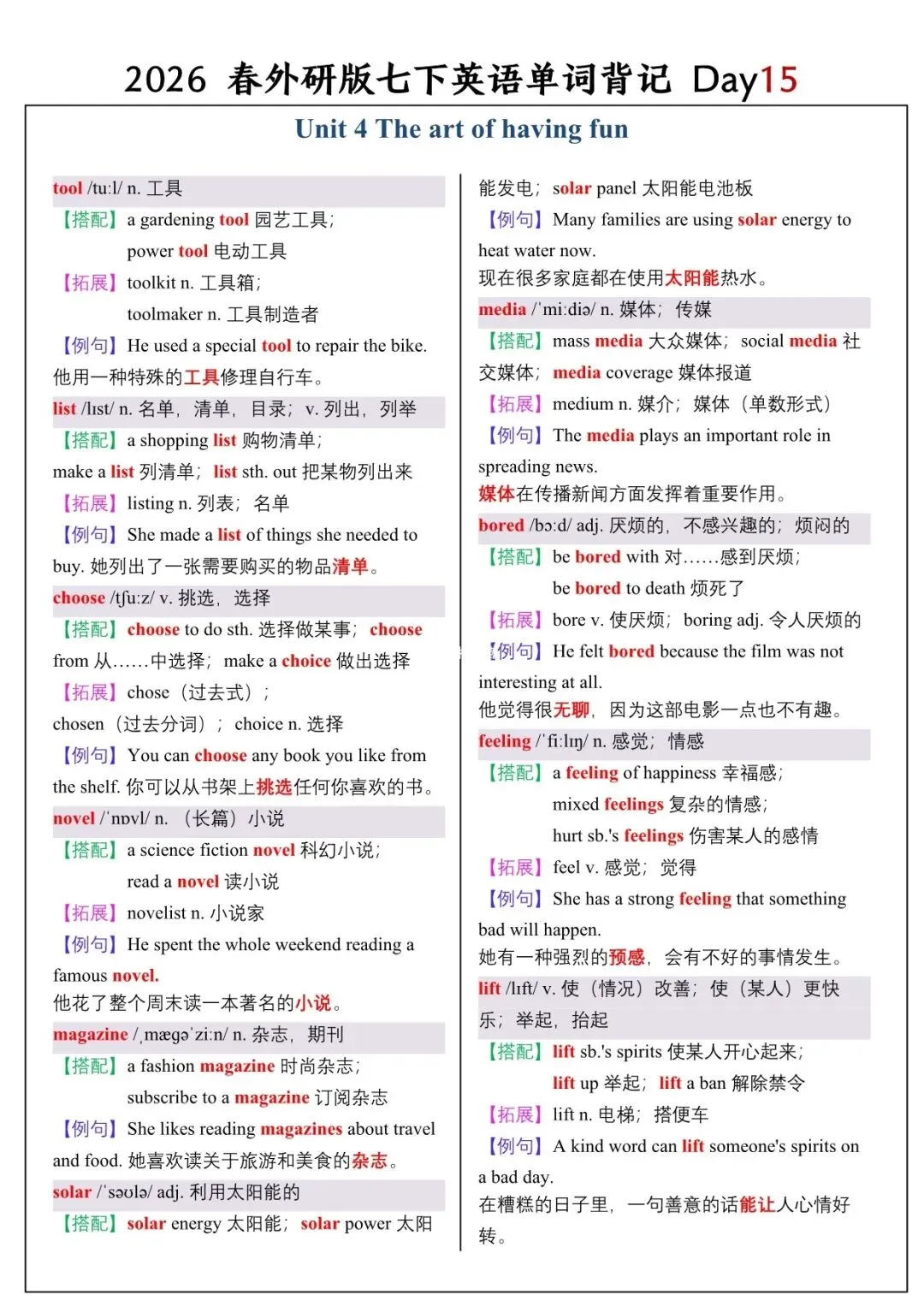 2026 春外研版七下英语单词背记 Day15

Unit 4 The art of having fun

tool /tuːl/ n. 工具
【搭配】a gardening tool 园艺工具；
power tool 电动工具
【拓展】toolkit n. 工具箱；
toolmaker n. 工具制造者
【例句】He used a special tool to repair the bike.
他用一种特殊的工具修理自行车。

list /lɪst/ n. 名单，清单，目录；v. 列出，列举
【搭配】a shopping list 购物清单；
make a list 列清单；list sth. out 把某物列出来
【拓展】listing n. 列表；名单
【例句】She made a list of things she needed to buy. 她列出了一张需要购买的物品清单。

choose /tʃuːz/ v. 挑选，选择
【搭配】choose to do sth. 选择做某事；choose from 从……中选择；make a choice 做出选择
【拓展】chose（过去式）；
chosen（过去分词）；choice n. 选择
【例句】You can choose any book you like from the shelf. 你可以从书架上挑选任何你喜欢的书。

novel /ˈnɒvl/ n. （长篇）小说
【搭配】a science fiction novel 科幻小说；
read a novel 读小说
【拓展】novelist n. 小说家
【例句】He spent the whole weekend reading a famous novel.
他花了整个周末读一本著名的小说。

magazine /ˌmæɡəˈziːn/ n. 杂志，期刊
【搭配】a fashion magazine 时尚杂志；
subscribe to a magazine 订阅杂志
【例句】She likes reading magazines about travel and food. 她喜欢读关于旅游和美食的杂志。

solar /ˈsəʊlə/ adj. 利用太阳能的
【搭配】solar energy 太阳能；solar power 太阳能发电；solar panel 太阳能电池板
【例句】Many families are using solar energy to heat water now.
现在很多家庭都在使用太阳能热水。

media /ˈmiːdiə/ n. 媒体；传媒
【搭配】mass media 大众媒体；social media 社交媒体；media coverage 媒体报道
【拓展】medium n. 媒介；媒体（单数形式）
【例句】The media plays an important role in spreading news.
媒体在传播新闻方面发挥着重要作用。

bored /bɔːd/ adj. 厌烦的，不感兴趣的；烦闷的
【搭配】be bored with 对……感到厌烦；
be bored to death 烦死了
【拓展】bore v. 使厌烦；boring adj. 令人厌烦的
【例句】He felt bored because the film was not interesting at all.
他觉得很无聊，因为这部电影一点也不有趣。

feeling /ˈfiːlɪŋ/ n. 感觉；情感
【搭配】a feeling of happiness 幸福感；
mixed feelings 复杂的情感；
hurt sb.'s feelings 伤害某人的感情
【拓展】feel v. 感觉；觉得
【例句】She has a strong feeling that something bad will happen.
她有一种强烈的预感，会有不好的事情发生。

lift /lɪft/ v. 使（情况）改善；使（某人）更快乐；举起，抬起
【搭配】lift sb.'s spirits 使某人开心起来；
lift up 举起；lift a ban 解除禁令
【拓展】lift n. 电梯；搭便车
【例句】A kind word can lift someone's spirits on a bad day.
在糟糕的日子里，一句善意的话能让人心情好转。